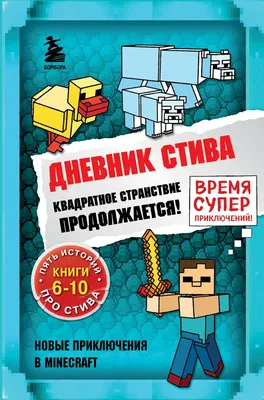 БОМБОРА

ДНЕВНИК СТИВА

КВАДРАТНОЕ СТРАНСТВИЕ ПРОДОЛЖАЕТСЯ!

ВРЕМЯ СУПЕР ПРИКЛЮЧЕНИЙ!

ПЯТЬ ИСТОРИЙ
КНИГИ 6-10
ПРО СТИВА

НОВЫЕ ПРИКЛЮЧЕНИЯ В MINECRAFT